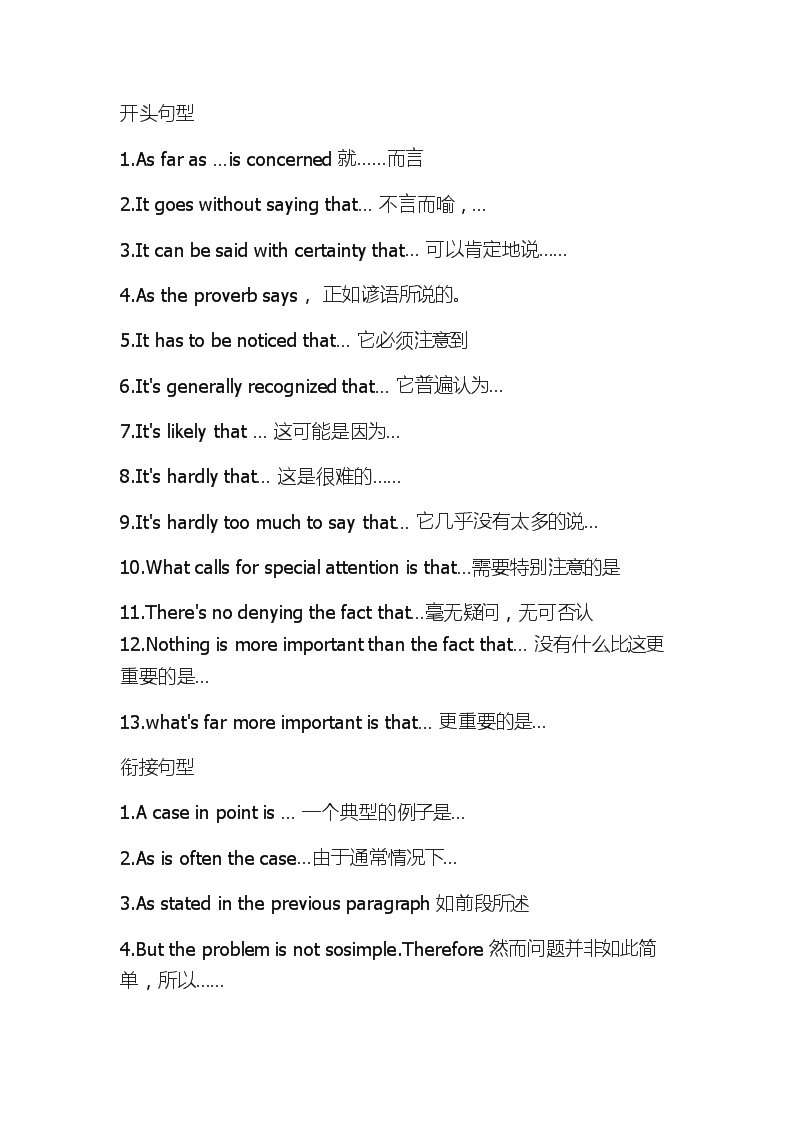 开头句型

1.As far as …is concerned 就……而言

2.It goes without saying that… 不言而喻，…

3.It can be said with certainty that… 可以肯定地说……

4.As the proverb says， 正如谚语所说的。

5.It has to be noticed that… 它必须注意到

6.It's generally recognized that… 它普遍认为…

7.It's likely that … 这可能是因为…

8.It's hardly that… 这是很难的……

9.It's hardly too much to say that… 它几乎没有太多的说…

10.What calls for special attention is that…需要特别注意的是

11.There's no denying the fact that…毫无疑问，无可否认
12.Nothing is more important than the fact that… 没有什么比这更重要的是…

13.what's far more important is that… 更重要的是…

衔接句型

1.A case in point is … 一个典型的例子是…

2.As is often the case…由于通常情况下…

3.As stated in the previous paragraph 如前段所述

4.But the problem is not sosimple.Therefore 然而问题并非如此简单，所以……